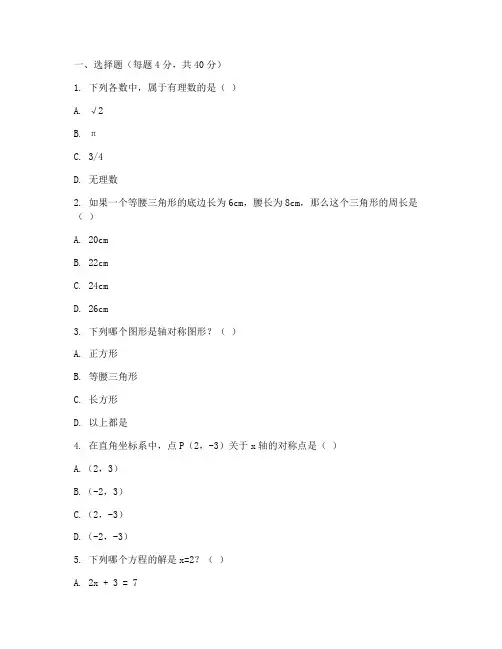 一、选择题（每题 4 分，共 40 分）

1. 下列各数中，属于有理数的是（ ）

A. √2

B. π

C. 3/4

D. 无理数

2. 如果一个等腰三角形的底边长为 6cm，腰长为 8cm，那么这个三角形的周长是（ ）

A. 20cm

B. 22cm

C. 24cm

D. 26cm

3. 下列哪个图形是轴对称图形？（ ）

A. 正方形

B. 等腰三角形

C. 长方形

D. 以上都是

4. 在直角坐标系中，点 P（2，-3）关于 x 轴的对称点是（ ）

A.（2，3）

B.（-2，3）

C.（2，-3）

D.（-2，-3）

5. 下列哪个方程的解是 x=2？（ ）

A. 2x + 3 = 7